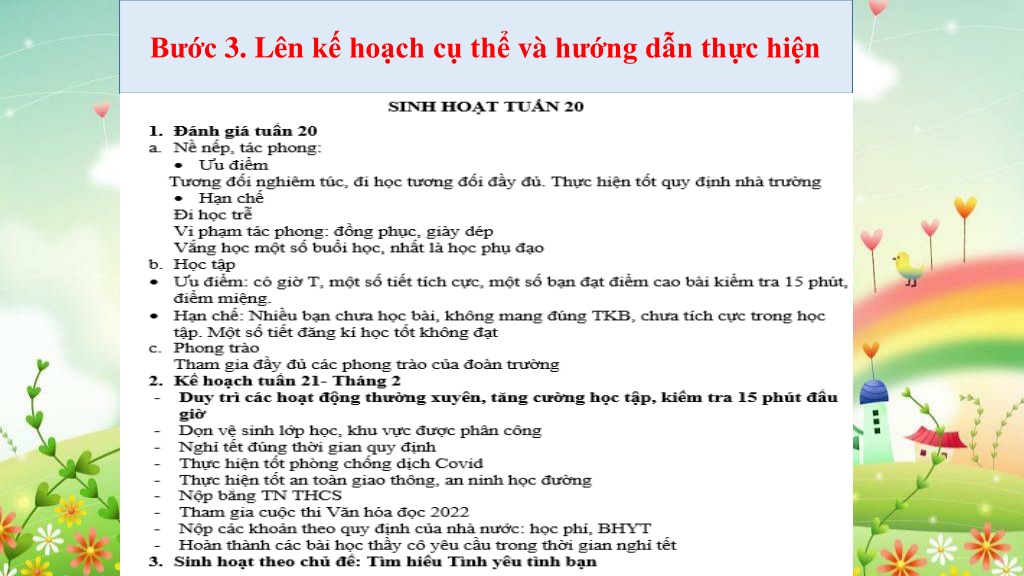 Bước 3. Lên kế hoạch cụ thể và hướng dẫn thực hiện

SINH HOẠT TUẦN 20

1. Đánh giá tuần 20
a. Nề nếp, tác phong:
• Ưu điểm
Tương đối nghiêm túc, đi học tương đối đầy đủ. Thực hiện tốt quy định nhà trường
• Hạn chế
Đi học trễ
Vi phạm tác phong: đồng phục, giày dép
Vắng học một số buổi học, nhất là học phụ đạo
b. Học tập
• Ưu điểm: có giờ T, một số tiết tích cực, một số bạn đạt điểm cao bài kiểm tra 15 phút, điểm miệng.
• Hạn chế: Nhiều bạn chưa học bài, không mang đúng TKB, chưa tích cực trong học tập. Một số tiết đăng kí học tốt không đạt
c. Phong trào
Tham gia đầy đủ các phong trào của đoàn trường
2. Kế hoạch tuần 21- Tháng 2
- Duy trì các hoạt động thường xuyên, tăng cường học tập, kiểm tra 15 phút đầu giờ
- Dọn vệ sinh lớp học, khu vực được phân công
- Nghỉ tết đúng thời gian quy định
- Thực hiện tốt phòng chống dịch Covid
- Thực hiện tốt an toàn giao thông, an ninh học đường
- Nộp bằng TN THCS
- Tham gia cuộc thi Văn hóa đọc 2022
- Nộp các khoản theo quy định của nhà nước: học phí, BHYT
- Hoàn thành các bài học thầy cô yêu cầu trong thời gian nghỉ tết
3. Sinh hoạt theo chủ đề: Tìm hiểu Tình yêu tình bạn